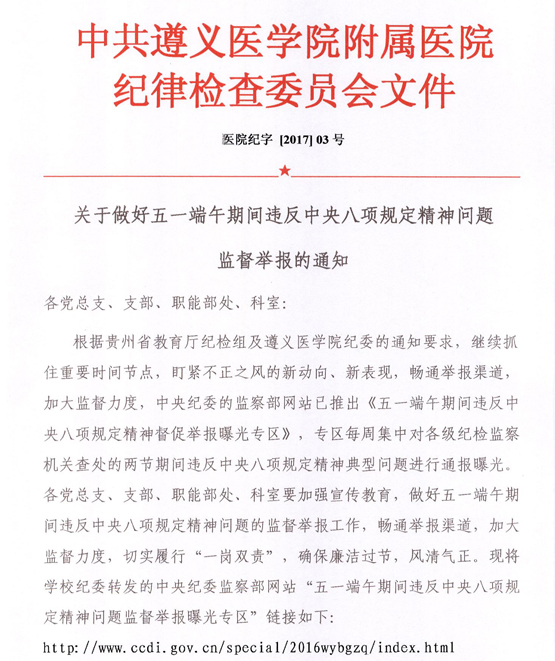 中共遵义医学院附属医院
纪律检查委员会文件

医院纪字 [2017] 03 号

★

关于做好五一端午期间违反中央八项规定精神问题

监督举报的通知

各党总支、支部、职能部处、科室:

根据贵州省教育厅纪检组及遵义医学院纪委的通知要求，继续抓住重要时间节点，盯紧不正之风的新动向、新表现，畅通举报渠道，加大监督力度，中央纪委的监察部网站已推出《五一端午期间违反中央八项规定精神督促举报曝光专区》，专区每周集中对各级纪检监察机关查处的两节期间违反中央八项规定精神典型问题进行通报曝光。各党总支、支部、职能部处、科室要加强宣传教育，做好五一端午期间违反中央八项规定精神问题的监督举报工作，畅通举报渠道，加大监督力度，切实履行“一岗双责”，确保廉洁过节，风清气正。现将学校纪委转发的中央纪委监察部网站“五一端午期间违反中央八项规定精神问题监督举报曝光专区”链接如下:

http://www.ccdi.gov.cn/special/2016wybgzq/index.html